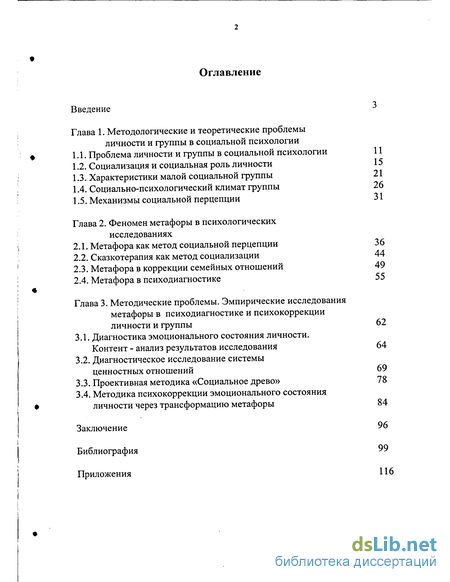 2

Оглавление

Введение 3

Глава 1. Методологические и теоретические проблемы личности и группы в социальной психологии
1.1. Проблема личности и группы в социальной психологии 11
1.2. Социализация и социальная роль личности 15
1.3. Характеристики малой социальной группы 21
1.4. Социально-психологический климат группы 26
1.5. Механизмы социальной перцепции 31

Глава 2. Феномен метафоры в психологических исследованиях
2.1. Метафора как метод социальной перцепции 36
2.2. Сказкотерапия как метод социализации 44
2.3. Метафора в коррекции семейных отношений 49
2.4. Метафора в психодиагностике 55

Глава 3. Методические проблемы. Эмпирические исследования метафоры в психодиагностике и психокоррекции личности и группы 62
3.1. Диагностика эмоционального состояния личности. Контент - анализ результатов исследования 64
3.2. Диагностическое исследование системы ценностных отношений 69
3.3. Проективная методика «Социальное древо» 78
3.4. Методика психокоррекции эмоционального состояния личности через трансформацию метафоры 84

Заключение 96

Библиография 99

Приложения 116

dsLib.net
библиотека диссертаций